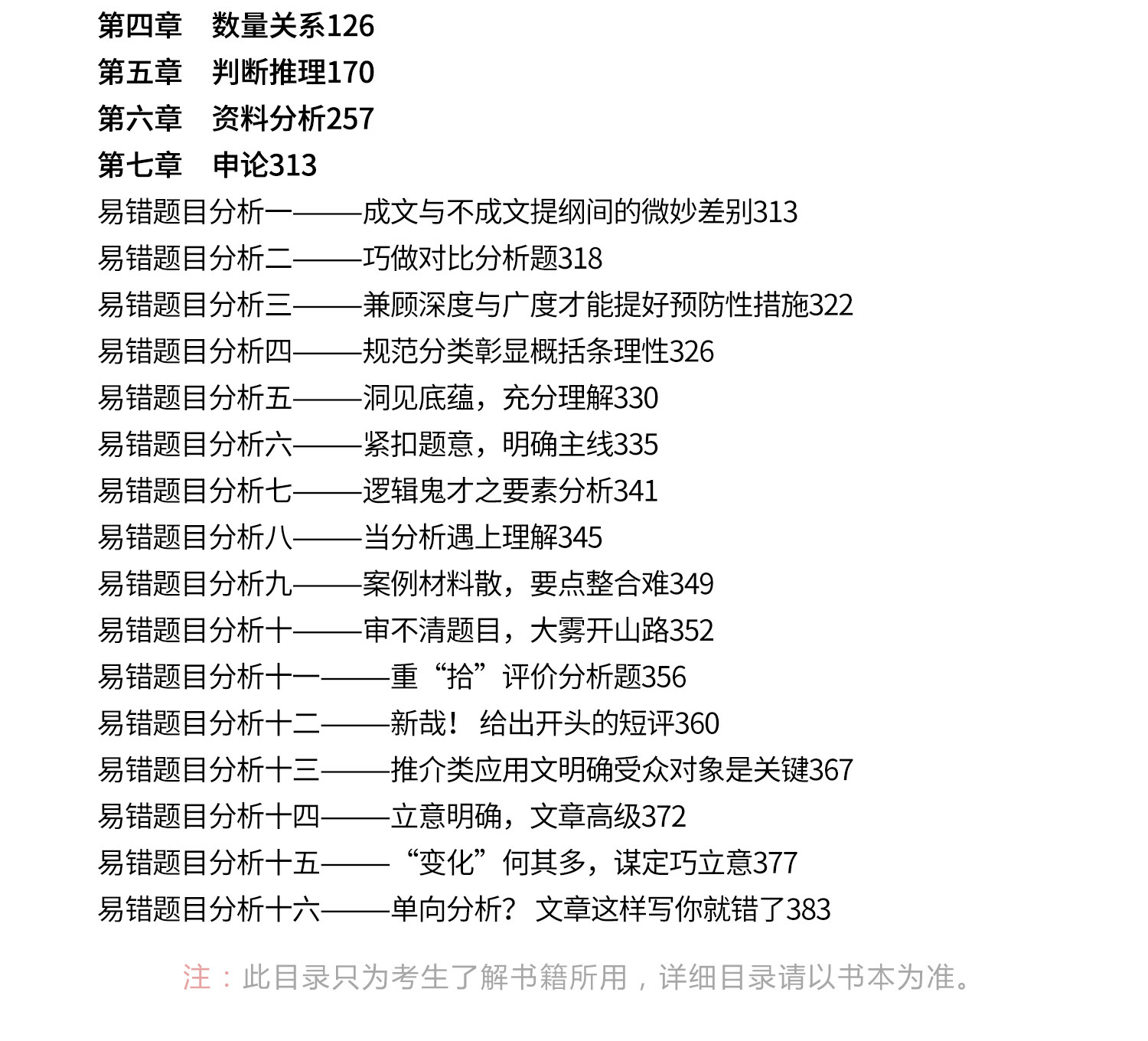 第四章　数量关系126
第五章　判断推理170
第六章　资料分析257
第七章　申论313
易错题目分析一——成文与不成文提纲间的微妙差别313
易错题目分析二——巧做对比分析题318
易错题目分析三——兼顾深度与广度才能提好预防性措施322
易错题目分析四——规范分类彰显概括条理性326
易错题目分析五——洞见底蕴，充分理解330
易错题目分析六——紧扣题意，明确主线335
易错题目分析七——逻辑鬼才之要素分析341
易错题目分析八——当分析遇上理解345
易错题目分析九——案例材料散，要点整合难349
易错题目分析十——审不清题目，大雾开山路352
易错题目分析十一——重“拾”评价分析题356
易错题目分析十二——新哉！给出开头的短评360
易错题目分析十三——推介类应用文明确受众对象是关键367
易错题目分析十四——立意明确，文章高级372
易错题目分析十五——“变化”何其多，谋定巧立意377
易错题目分析十六——单向分析？文章这样写你就错了383

注：此目录只为考生了解书籍所用，详细目录请以书本为准。